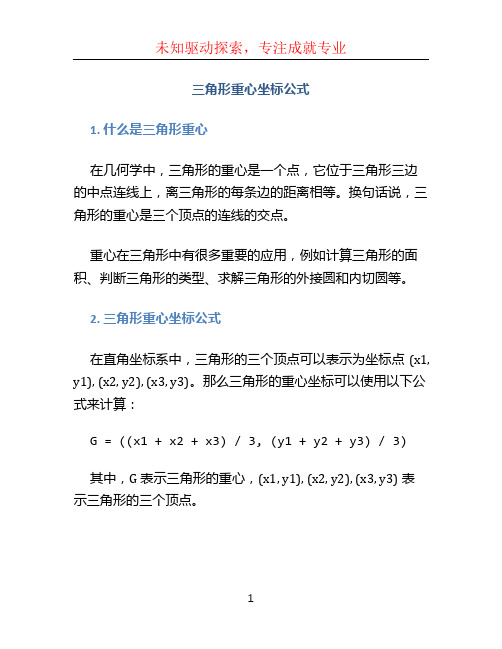 未知驱动探索，专注成就专业

三角形重心坐标公式

1. 什么是三角形重心

在几何学中，三角形的重心是一个点，它位于三角形三边的中点连线上，离三角形的每条边的距离相等。换句话说，三角形的重心是三个顶点的连线的交点。

重心在三角形中有很多重要的应用，例如计算三角形的面积、判断三角形的类型、求解三角形的外接圆和内切圆等。

2. 三角形重心坐标公式

在直角坐标系中，三角形的三个顶点可以表示为坐标点 (x1, y1), (x2, y2), (x3, y3)。那么三角形的重心坐标可以使用以下公式来计算：

G = ((x1 + x2 + x3) / 3, (y1 + y2 + y3) / 3)

其中，G 表示三角形的重心，(x1, y1), (x2, y2), (x3, y3) 表示三角形的三个顶点。

1